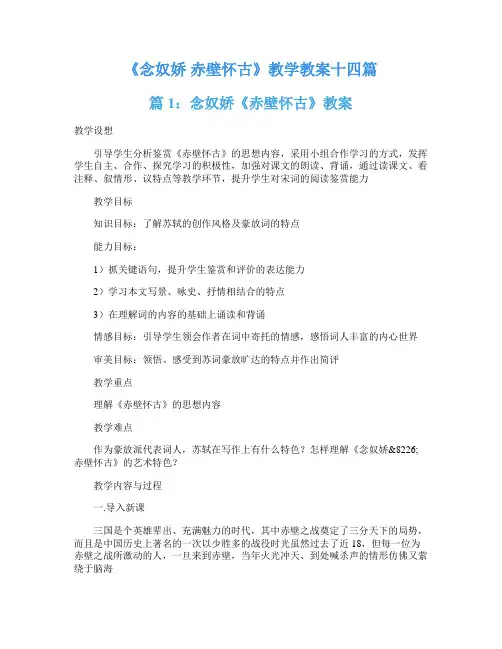 《念奴娇 赤壁怀古》教学教案十四篇

篇 1：念奴娇《赤壁怀古》教案

教学设想

引导学生分析鉴赏《赤壁怀古》的思想内容，采用小组合作学习的方式，发挥学生自主、合作、探究学习的积极性，加强对课文的朗读、背诵，通过读课文、看注释、叙情形、议特点等教学环节，提升学生对宋词的阅读鉴赏能力

教学目标

知识目标：了解苏轼的创作风格及豪放词的特点

能力目标：

1）抓关键语句，提升学生鉴赏和评价的表达能力

2）学习本文写景、咏史、抒情相结合的特点

3）在理解词的内容的基础上诵读和背诵

情感目标：引导学生领会作者在词中寄托的情感，感悟词人丰富的内心世界

审美目标：领悟、感受到苏词豪放旷达的特点并作出简评

教学重点

理解《赤壁怀古》的思想内容

教学难点

作为豪放派代表词人，苏轼在写作上有什么特色？怎样理解《念奴娇&8226;赤壁怀古》的艺术特色？

教学内容与过程

一.导入新课

三国是个英雄辈出、充满魅力的时代，其中赤壁之战奠定了三分天下的局势，而且是中国历史上著名的一次以少胜多的战役时光虽然过去了近 18，但每一位为赤壁之战所激动的人，一旦来到赤壁，当年火光冲天、到处喊杀声的情形仿佛又萦绕于脑海